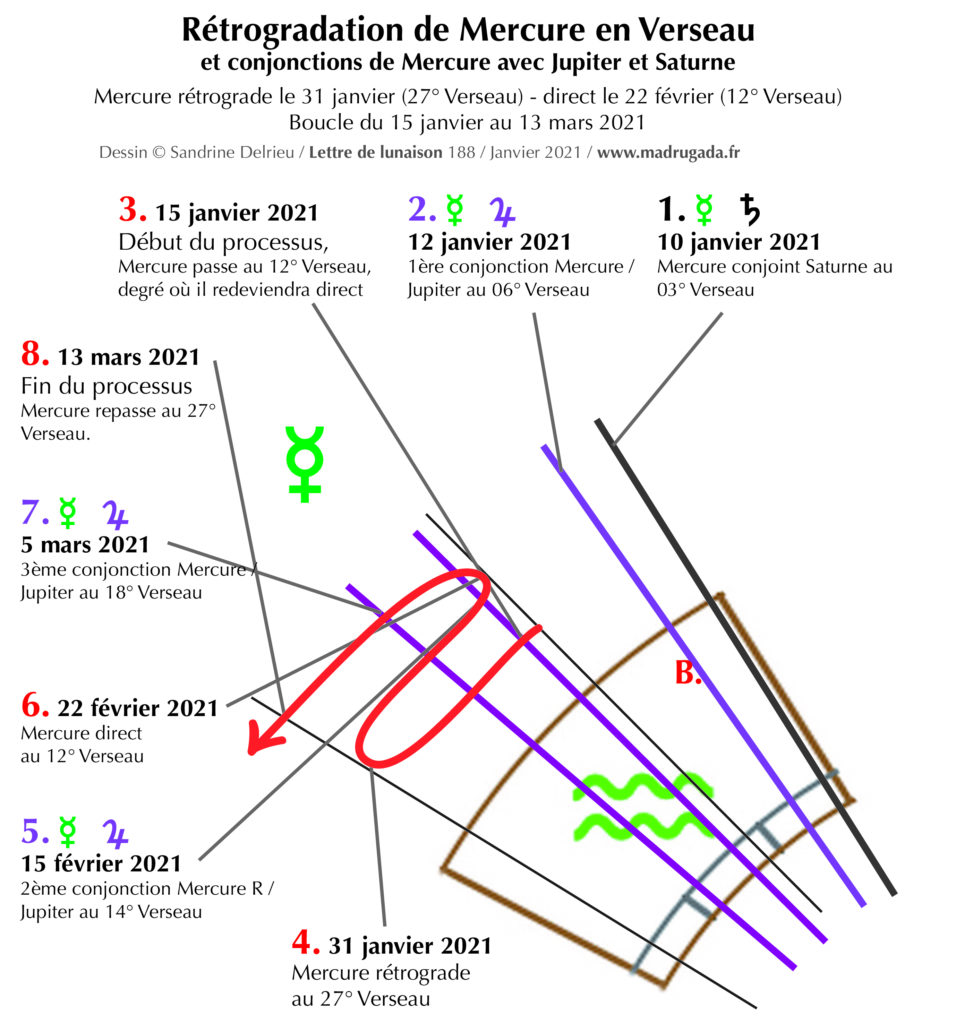 Rétrogradation de Mercure en Verseau
et conjonctions de Mercure avec Jupiter et Saturne
Mercure rétrograde le 31 janvier (27° Verseau) - direct le 22 février (12° Verseau)
Boucle du 15 janvier au 13 mars 2021
Dessin © Sandrine Delrieu / Lettre de lunaison 188 / Janvier 2021 / www.madrugada.fr

3. 15 janvier 2021
Début du processus,
Mercure passe au 12° Verseau, degré où il redeviendra direct

2. ☿ ♃
12 janvier 2021
1ère conjonction Mercure / Jupiter au 06° Verseau

1. ☿ ♄
10 janvier 2021
Mercure conjoint Saturne au 03° Verseau

8. 13 mars 2021
Fin du processus
Mercure repasse au 27° Verseau.

☿

7. ☿ ♃
5 mars 2021
3ème conjonction Mercure / Jupiter au 18° Verseau

B.

6. 22 février 2021
Mercure direct
au 12° Verseau

♒

5. ☿ ♃
15 février 2021
2ème conjonction Mercure R / Jupiter au 14° Verseau

4. 31 janvier 2021
Mercure rétrograde
au 27° Verseau